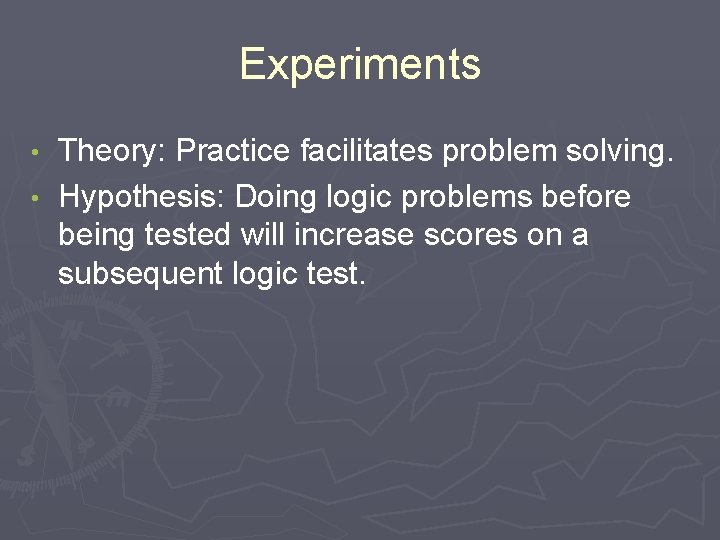 Experiments

• Theory: Practice facilitates problem solving.
• Hypothesis: Doing logic problems before being tested will increase scores on a subsequent logic test.